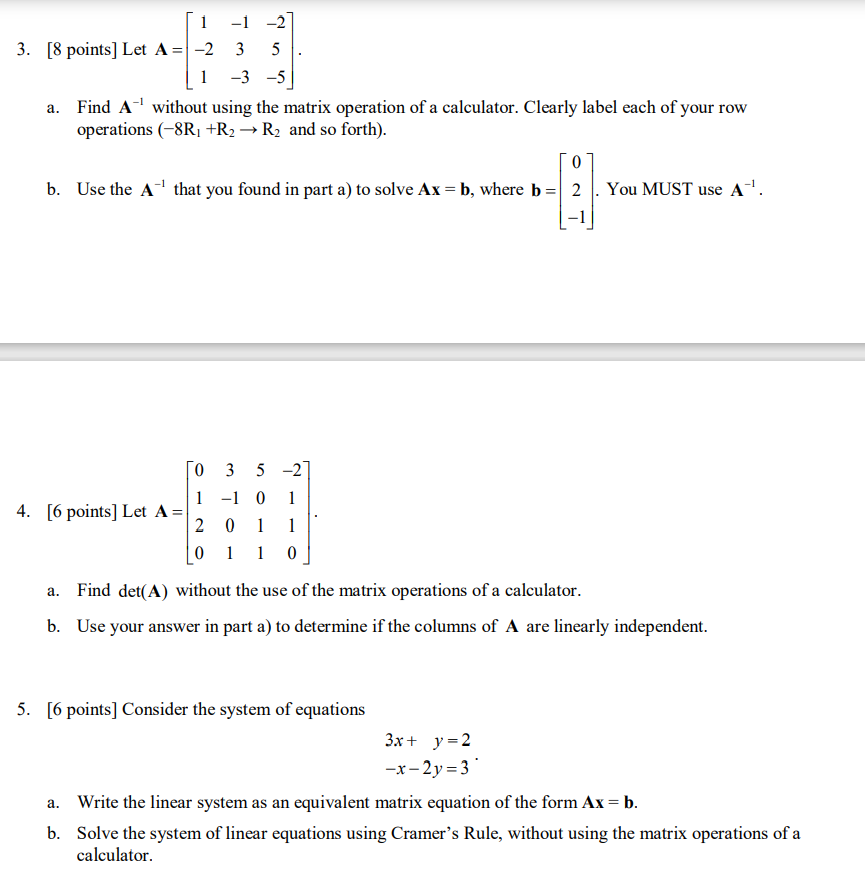 3. [8 points] Let $\mathbf{A} = \begin{bmatrix} 1 & -1 & -2 \\ -2 & 3 & 5 \\ 1 & -3 & -5 \end{bmatrix}$.

a. Find $\mathbf{A}^{-1}$ without using the matrix operation of a calculator. Clearly label each of your row operations ($-8R_1 + R_2 \rightarrow R_2$ and so forth).

b. Use the $\mathbf{A}^{-1}$ that you found in part a) to solve $\mathbf{Ax} = \mathbf{b}$, where $\mathbf{b} = \begin{bmatrix} 0 \\ 2 \\ -1 \end{bmatrix}$. You MUST use $\mathbf{A}^{-1}$.

4. [6 points] Let $\mathbf{A} = \begin{bmatrix} 0 & 3 & 5 & -2 \\ 1 & -1 & 0 & 1 \\ 2 & 0 & 1 & 1 \\ 0 & 1 & 1 & 0 \end{bmatrix}$.

a. Find $\det(\mathbf{A})$ without the use of the matrix operations of a calculator.

b. Use your answer in part a) to determine if the columns of $\mathbf{A}$ are linearly independent.

5. [6 points] Consider the system of equations

$3x + y = 2$
$-x - 2y = 3$.

a. Write the linear system as an equivalent matrix equation of the form $\mathbf{Ax} = \mathbf{b}$.

b. Solve the system of linear equations using Cramer's Rule, without using the matrix operations of a calculator.